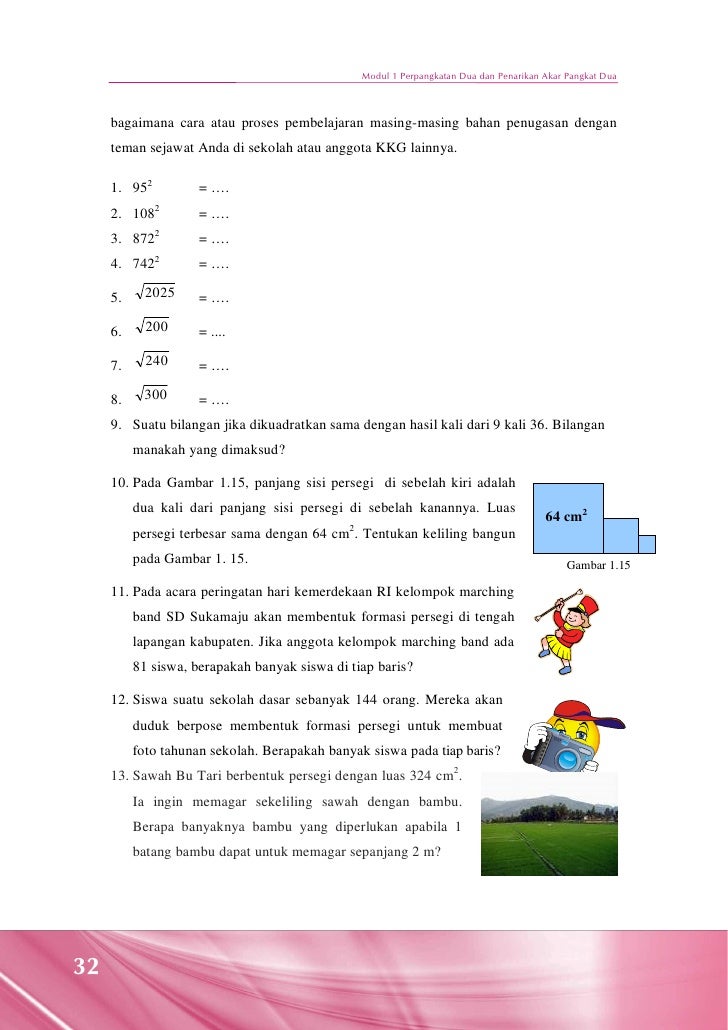 Modul 1 Perpangkatan Dua dan Penarikan Akar Pangkat Dua

bagaimana cara atau proses pembelajaran masing-masing bahan penugasan dengan teman sejawat Anda di sekolah atau anggota KKG lainnya.

1. $95^2$ = ….
2. $108^2$ = ….
3. $872^2$ = ….
4. $742^2$ = ….
5. $\sqrt{2025}$ = ….
6. $\sqrt{200}$ = ....
7. $\sqrt{240}$ = ….
8. $\sqrt{300}$ = ….
9. Suatu bilangan jika dikuadratkan sama dengan hasil kali dari 9 kali 36. Bilangan manakah yang dimaksud?
10. Pada Gambar 1.15, panjang sisi persegi di sebelah kiri adalah dua kali dari panjang sisi persegi di sebelah kanannya. Luas persegi terbesar sama dengan 64 $cm^2$. Tentukan keliling bangun pada Gambar 1. 15.

64 $cm^2$

Gambar 1.15

11. Pada acara peringatan hari kemerdekaan RI kelompok marching band SD Sukamaju akan membentuk formasi persegi di tengah lapangan kabupaten. Jika anggota kelompok marching band ada 81 siswa, berapakah banyak siswa di tiap baris?
12. Siswa suatu sekolah dasar sebanyak 144 orang. Mereka akan duduk berpose membentuk formasi persegi untuk membuat foto tahunan sekolah. Berapakah banyak siswa pada tiap baris?
13. Sawah Bu Tari berbentuk persegi dengan luas 324 $cm^2$. Ia ingin memagar sekeliling sawah dengan bambu. Berapa banyaknya bambu yang diperlukan apabila 1 batang bambu dapat untuk memagar sepanjang 2 m?

32